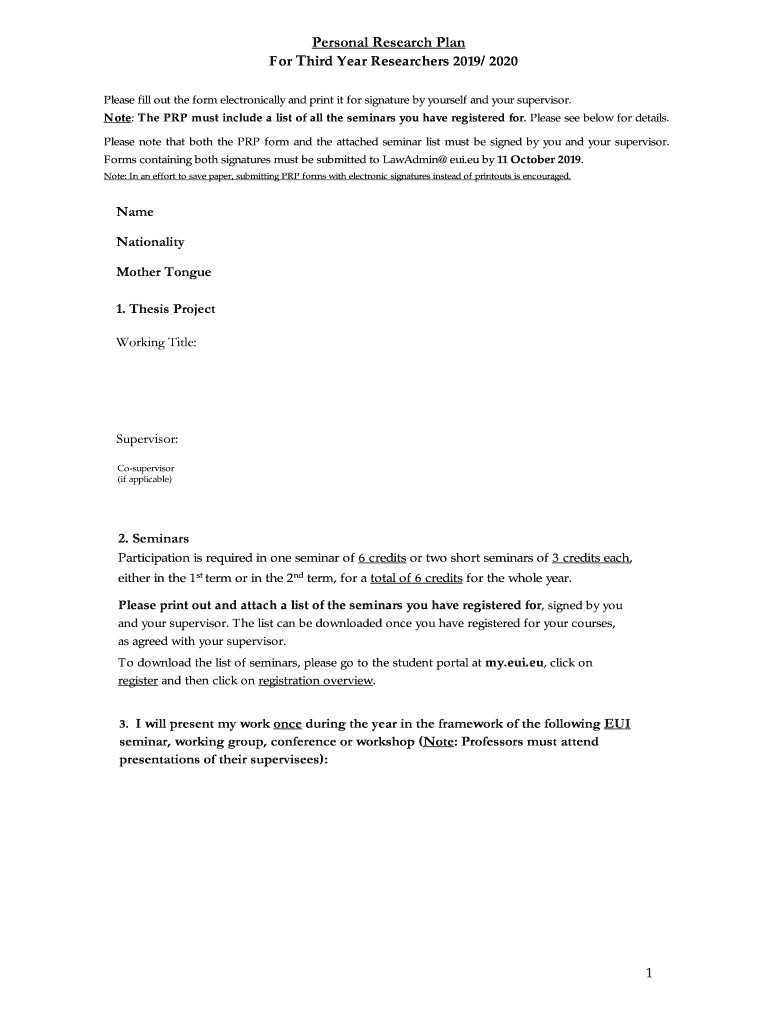 Personal Research Plan
For Third Year Researchers 2019/ 2020

Please fill out the form electronically and print it for signature by yourself and your supervisor.
Note: The PRP must include a list of all the seminars you have registered for. Please see below for details.

Please note that both the PRP form and the attached seminar list must be signed by you and your supervisor. Forms containing both signatures must be submitted to LawAdmin@ eui.eu by 11 October 2019.
Note: In an effort to save paper, submitting PRP forms with electronic signatures instead of printouts is encouraged.

Name

Nationality

Mother Tongue

1. Thesis Project

Working Title:

Supervisor:

Co-supervisor (if applicable)

2. Seminars
Participation is required in one seminar of 6 credits or two short seminars of 3 credits each, either in the 1$^{st}$ term or in the 2$^{nd}$ term, for a total of 6 credits for the whole year.

Please print out and attach a list of the seminars you have registered for, signed by you and your supervisor. The list can be downloaded once you have registered for your courses, as agreed with your supervisor.
To download the list of seminars, please go to the student portal at my.eui.eu, click on register and then click on registration overview.

3. I will present my work once during the year in the framework of the following EUI seminar, working group, conference or workshop (Note: Professors must attend presentations of their supervisees):

1